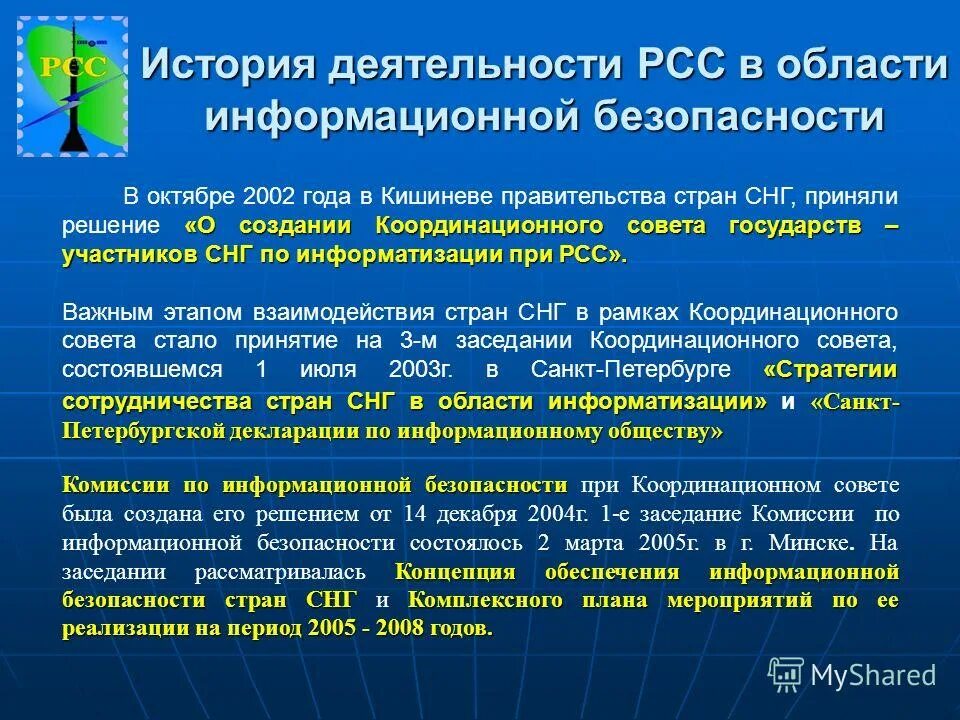 РСС

История деятельности РСС в области информационной безопасности

В октябре 2002 года в Кишиневе правительства стран СНГ, приняли решение «О создании Координационного совета государств – участников СНГ по информатизации при РСС».

Важным этапом взаимодействия стран СНГ в рамках Координационного совета стало принятие на 3-м заседании Координационного совета, состоявшемся 1 июля 2003г. в Санкт-Петербурге «Стратегии сотрудничества стран СНГ в области информатизации» и «Санкт-Петербургской декларации по информационному обществу»

Комиссии по информационной безопасности при Координационном совете была создана его решением от 14 декабря 2004г. 1-е заседание Комиссии по информационной безопасности состоялось 2 марта 2005г. в г. Минске. На заседании рассматривалась Концепция обеспечения информационной безопасности стран СНГ и Комплексного плана мероприятий по ее реализации на период 2005 - 2008 годов.

MyShared